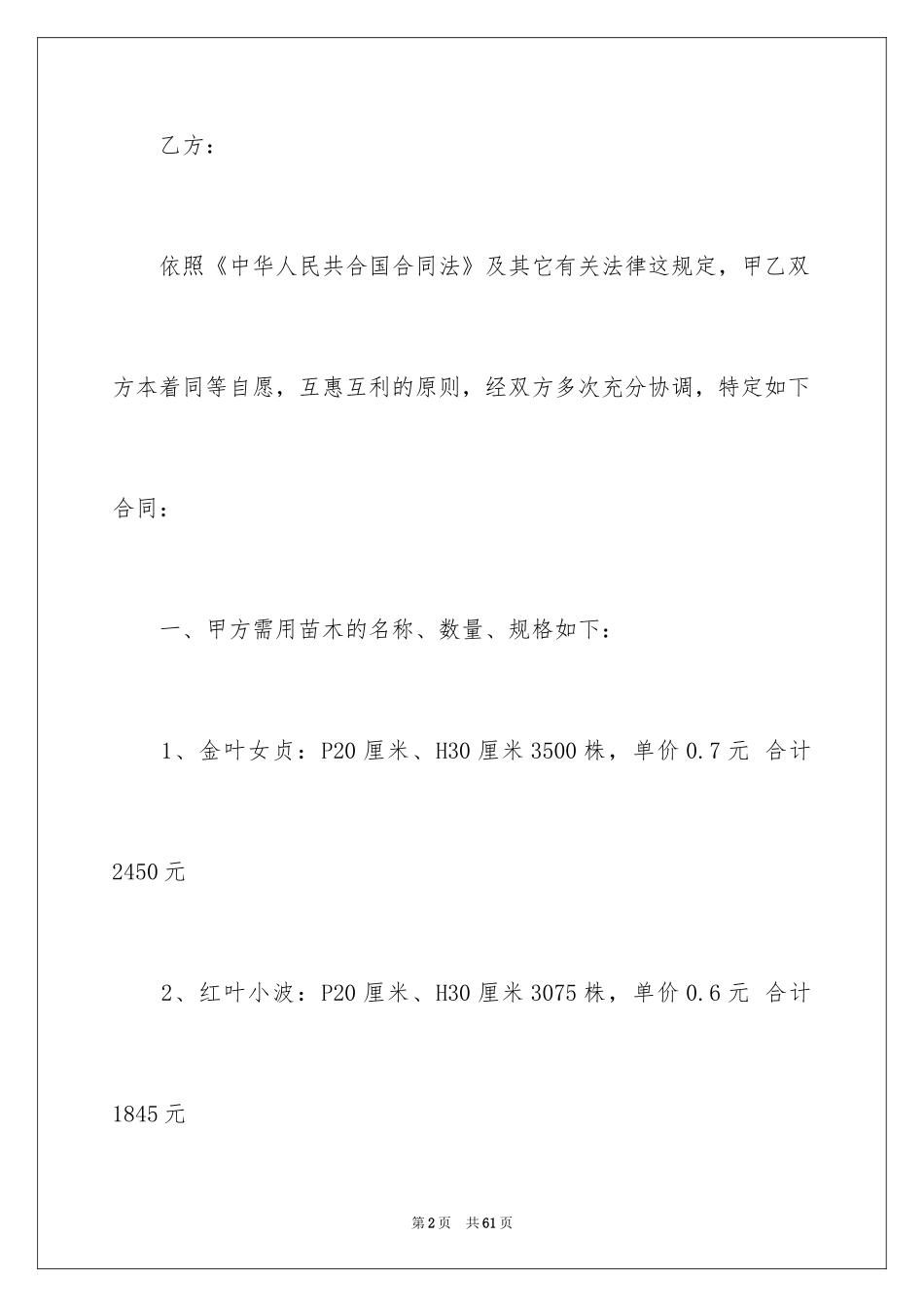 乙方：

依照《中华人民共合国合同法》及其它有关法律这规定，甲乙双方本着同等自愿，互惠互利的原则，经双方多次充分协调，特定如下合同：

一、甲方需用苗木的名称、数量、规格如下：

1、金叶女贞：P20 厘米、H30 厘米 3500 株，单价 0.7 元 合计 2450 元

2、红叶小波：P20 厘米、H30 厘米 3075 株，单价 0.6 元 合计 1845 元

第 2 页 共 61 页